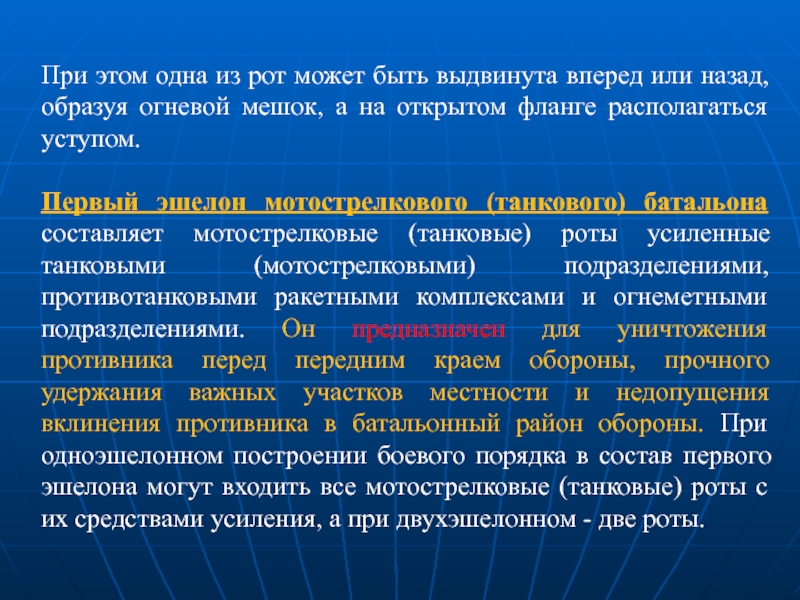 При этом одна из рот может быть выдвинута вперед или назад, образуя огневой мешок, а на открытом фланге располагаться уступом.

Первый эшелон мотострелкового (танкового) батальона составляет мотострелковые (танковые) роты усиленные танковыми (мотострелковыми) подразделениями, противотанковыми ракетными комплексами и огнеметными подразделениями. Он предназначен для уничтожения противника перед передним краем обороны, прочного удержания важных участков местности и недопущения вклинения противника в батальонный район обороны. При одноэшелонном построении боевого порядка в состав первого эшелона могут входить все мотострелковые (танковые) роты с их средствами усиления, а при двухэшелонном - две роты.